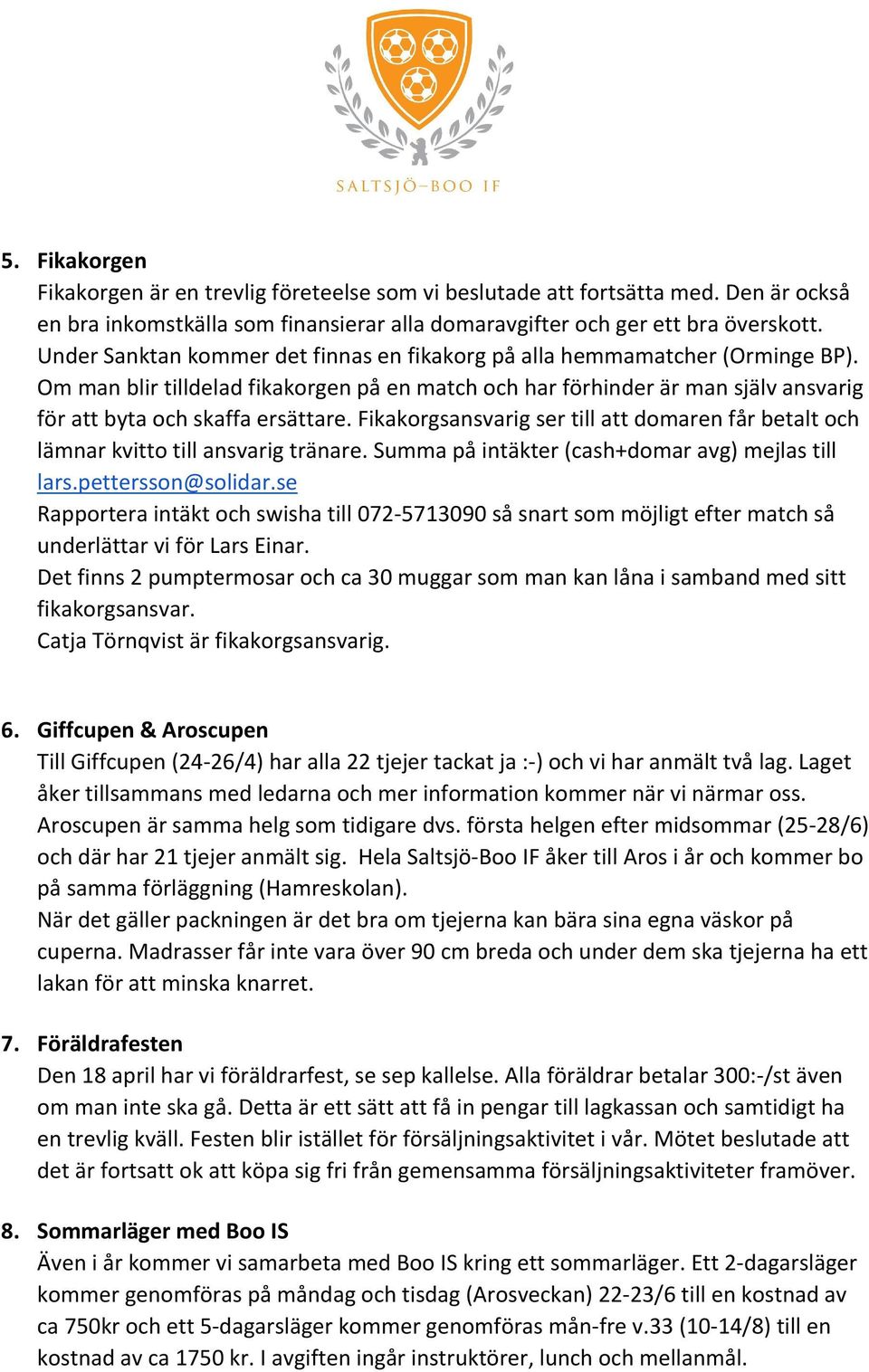 SALTSJÖ-BOO IF

5. Fikakorgen
Fikakorgen är en trevlig företeelse som vi beslutade att fortsätta med. Den är också en bra inkomstkälla som finansierar alla domaravgifter och ger ett bra överskott. Under Sanktan kommer det finnas en fikakorg på alla hemmamatcher (Orminge BP). Om man blir tilldelad fikakorgen på en match och har förhinder är man själv ansvarig för att byta och skaffa ersättare. Fikakorgsansvarig ser till att domaren får betalt och lämnar kvitto till ansvarig tränare. Summa på intäkter (cash+domar avg) mejlas till lars.pettersson@solidar.se
Rapportera intäkt och swisha till 072-5713090 så snart som möjligt efter match så underlättar vi för Lars Einar.
Det finns 2 pumptermosar och ca 30 muggar som man kan låna i samband med sitt fikakorgsansvar.
Catja Törnqvist är fikakorgsansvarig.

6. Giffcupen & Aroscupen
Till Giffcupen (24-26/4) har alla 22 tjejer tackat ja :-) och vi har anmält två lag. Laget åker tillsammans med ledarna och mer information kommer när vi närmar oss.
Aroscupen är samma helg som tidigare dvs. första helgen efter midsommar (25-28/6) och där har 21 tjejer anmält sig. Hela Saltsjö-Boo IF åker till Aros i år och kommer bo på samma förläggning (Hamreskolan).
När det gäller packningen är det bra om tjejerna kan bära sina egna väskor på cuperna. Madrasser får inte vara över 90 cm breda och under dem ska tjejerna ha ett lakan för att minska knarret.

7. Föräldrafesten
Den 18 april har vi föräldrarfest, se sep kallelse. Alla föräldrar betalar 300:-/st även om man inte ska gå. Detta är ett sätt att få in pengar till lagkassan och samtidigt ha en trevlig kväll. Festen blir istället för försäljningsaktivitet i vår. Mötet beslutade att det är fortsatt ok att köpa sig fri från gemensamma försäljningsaktiviteter framöver.

8. Sommarläger med Boo IS
Även i år kommer vi samarbeta med Boo IS kring ett sommarläger. Ett 2-dagarsläger kommer genomföras på måndag och tisdag (Arosveckan) 22-23/6 till en kostnad av ca 750kr och ett 5-dagarsläger kommer genomföras mån-fre v.33 (10-14/8) till en kostnad av ca 1750 kr. I avgiften ingår instruktörer, lunch och mellanmål.